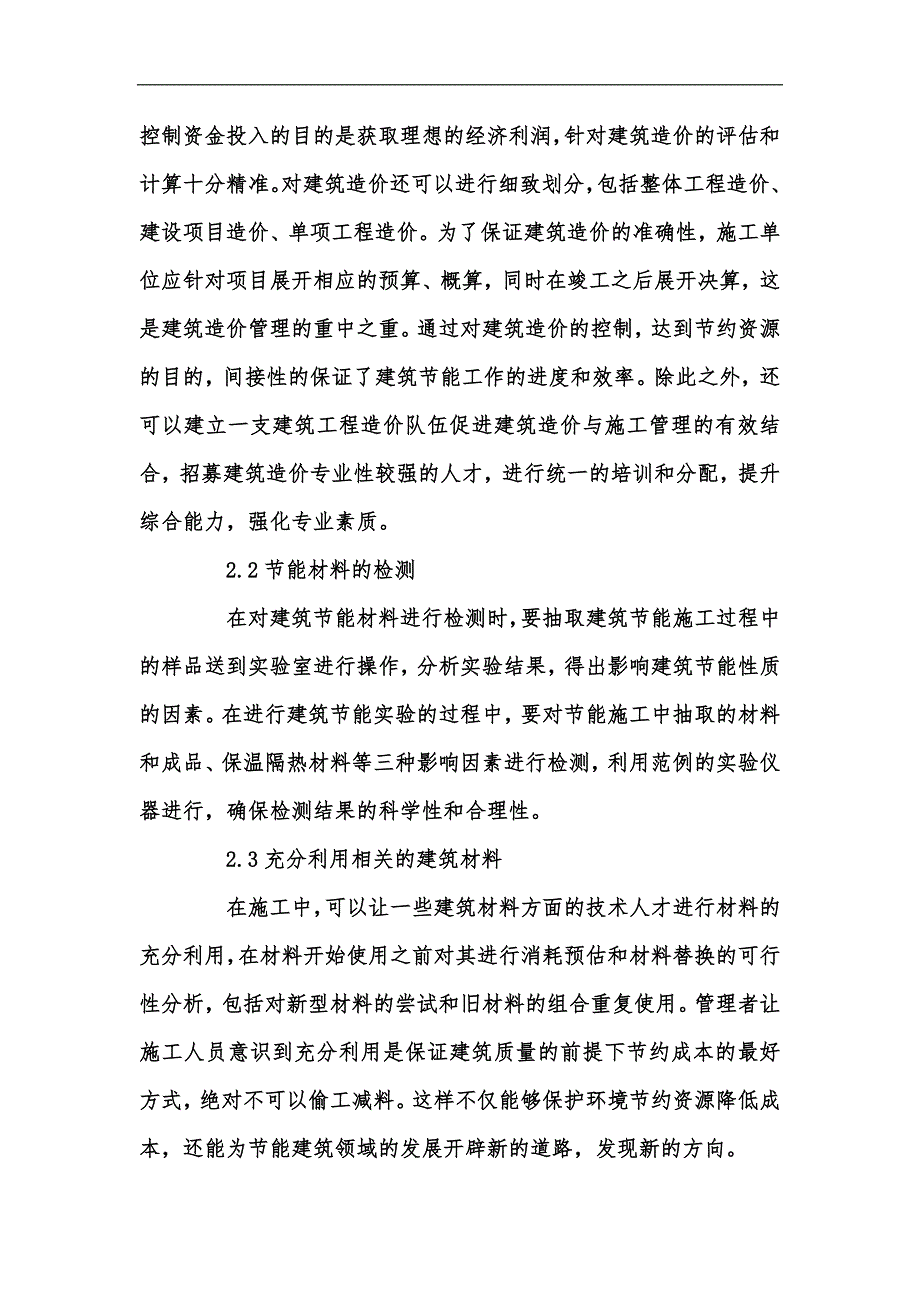 控制资金投入的目的是获取理想的经济利润，针对建筑造价的评估和计算十分精准。对建筑造价还可以进行细致划分，包括整体工程造价、建设项目造价、单项工程造价。为了保证建筑造价的准确性，施工单位应针对项目展开相应的预算、概算，同时在竣工之后展开决算，这是建筑造价管理的重中之重。通过对建筑造价的控制，达到节约资源的目的，间接性的保证了建筑节能工作的进度和效率。除此之外，还可以建立一支建筑工程造价队伍促进建筑造价与施工管理的有效结合，招募建筑造价专业性较强的人才，进行统一的培训和分配，提升综合能力，强化专业素质。

2.2 节能材料的检测

在对建筑节能材料进行检测时，要抽取建筑节能施工过程中的样品送到实验室进行操作，分析实验结果，得出影响建筑节能性质的因素。在进行建筑节能实验的过程中，要对节能施工中抽取的材料和成品、保温隔热材料等三种影响因素进行检测，利用范例的实验仪器进行，确保检测结果的科学性和合理性。

2.3 充分利用相关的建筑材料

在施工中，可以让一些建筑材料方面的技术人才进行材料的充分利用，在材料开始使用之前对其进行消耗预估和材料替换的可行性分析，包括对新型材料的尝试和旧材料的组合重复使用。管理者让施工人员意识到充分利用是保证建筑质量的前提下节约成本的最好方式，绝对不可以偷工减料。这样不仅能够保护环境节约资源降低成本，还能为节能建筑领域的发展开辟新的道路，发现新的方向。